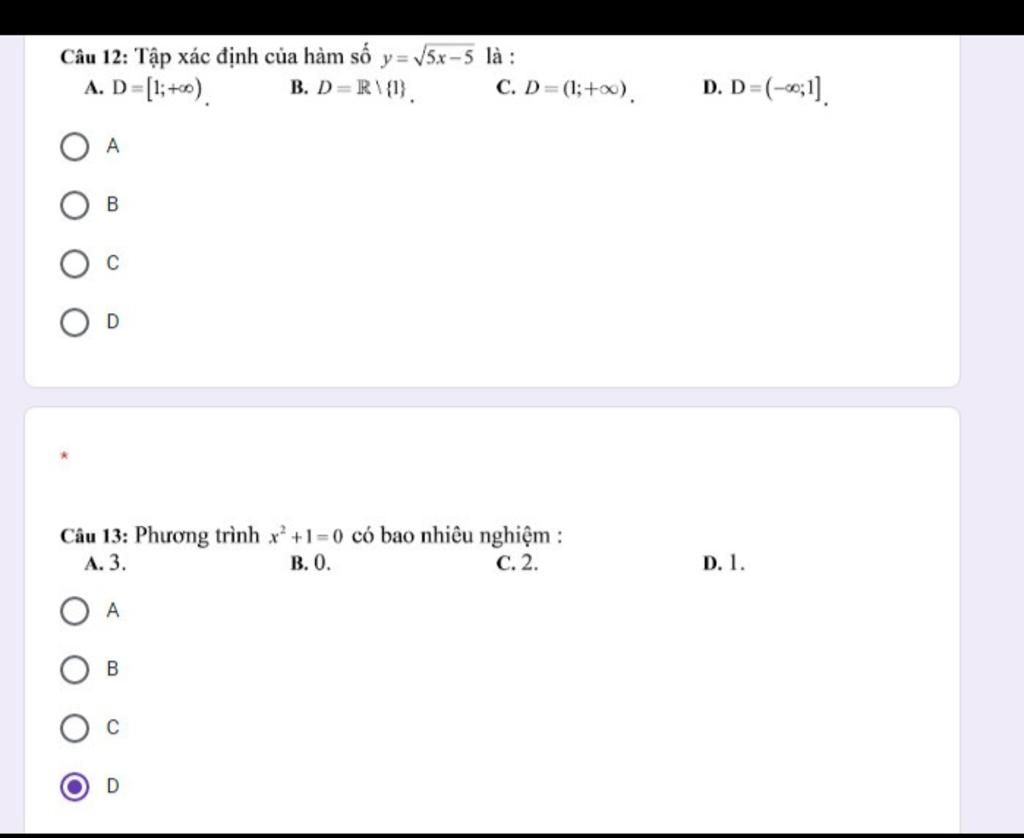 Câu 12: Tập xác định của hàm số $y=\sqrt{5x-5}$ là :
A. $D=[1;+\infty)$. B. $D=\mathbb{R}\setminus\{1\}$. C. $D=(1;+\infty)$. D. $D=(-\infty;1]$.

A

B

C

D

*

Câu 13: Phương trình $x^2+1=0$ có bao nhiêu nghiệm :
A. 3. B. 0. C. 2. D. 1.

A

B

C

D